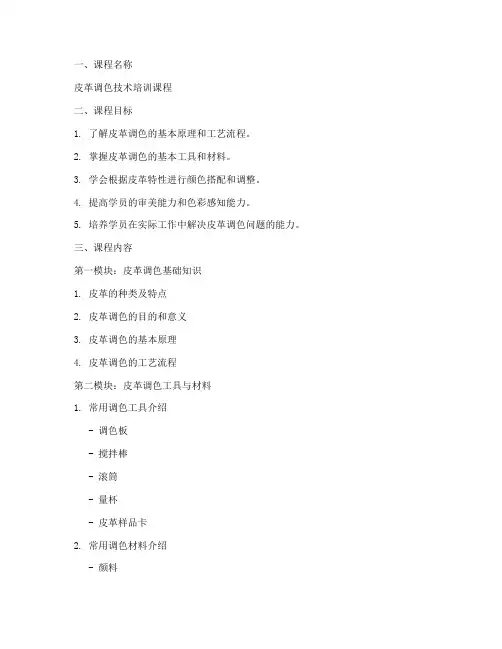 一、课程名称

皮革调色技术培训课程

二、课程目标

1. 了解皮革调色的基本原理和工艺流程。

2. 掌握皮革调色的基本工具和材料。

3. 学会根据皮革特性进行颜色搭配和调整。

4. 提高学员的审美能力和色彩感知能力。

5. 培养学员在实际工作中解决皮革调色问题的能力。

三、课程内容

第一模块：皮革调色基础知识

1. 皮革的种类及特点

2. 皮革调色的目的和意义

3. 皮革调色的基本原理

4. 皮革调色的工艺流程

第二模块：皮革调色工具与材料

1. 常用调色工具介绍

- 调色板

- 搅拌棒

- 滚筒

- 量杯

- 皮革样品卡

2. 常用调色材料介绍

- 颜料